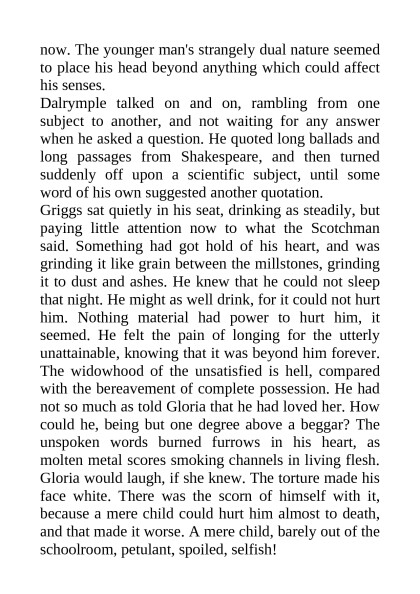 now. The younger man's strangely dual nature seemed to place his head beyond anything which could affect his senses.

Dalrymple talked on and on, rambling from one subject to another, and not waiting for any answer when he asked a question. He quoted long ballads and long passages from Shakespeare, and then turned suddenly off upon a scientific subject, until some word of his own suggested another quotation.

Griggs sat quietly in his seat, drinking as steadily, but paying little attention now to what the Scotchman said. Something had got hold of his heart, and was grinding it like grain between the millstones, grinding it to dust and ashes. He knew that he could not sleep that night. He might as well drink, for it could not hurt him. Nothing material had power to hurt him, it seemed. He felt the pain of longing for the utterly unattainable, knowing that it was beyond him forever. The widowhood of the unsatisfied is hell, compared with the bereavement of complete possession. He had not so much as told Gloria that he had loved her. How could he, being but one degree above a beggar? The unspoken words burned furrows in his heart, as molten metal scores smoking channels in living flesh. Gloria would laugh, if she knew. The torture made his face white. There was the scorn of himself with it, because a mere child could hurt him almost to death, and that made it worse. A mere child, barely out of the schoolroom, petulant, spoiled, selfish!